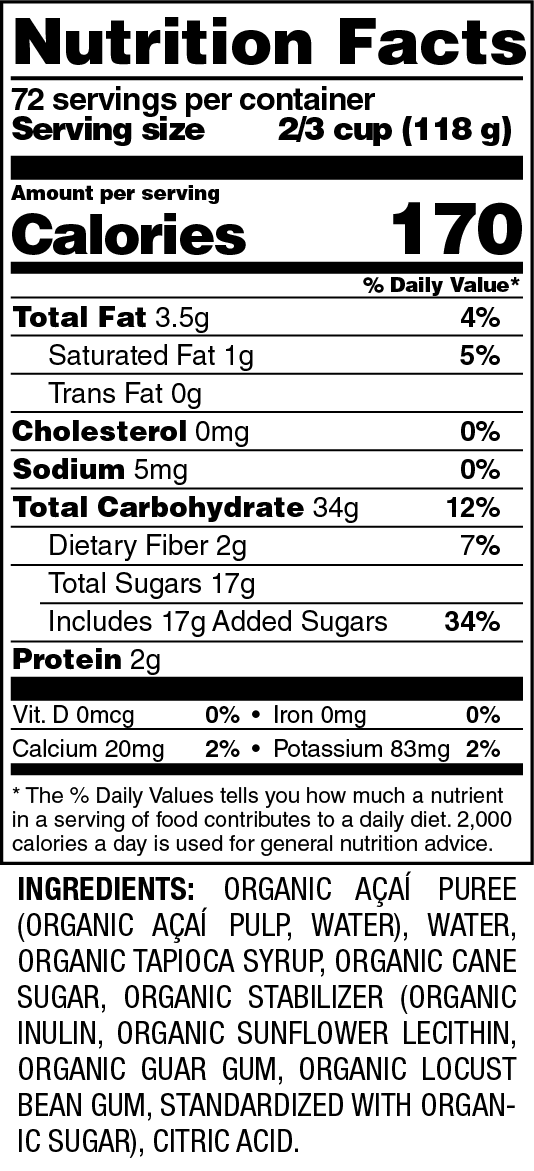 Nutrition Facts

72 servings per container
Serving size 2/3 cup (118 g)

Amount per serving
Calories 170

% Daily Value*

Total Fat 3.5g 4%
Saturated Fat 1g 5%
Trans Fat 0g
Cholesterol 0mg 0%
Sodium 5mg 0%
Total Carbohydrate 34g 12%
Dietary Fiber 2g 7%
Total Sugars 17g
Includes 17g Added Sugars 34%
Protein 2g

Vit. D 0mcg 0% • Iron 0mg 0%
Calcium 20mg 2% • Potassium 83mg 2%

* The % Daily Values tells you how much a nutrient in a serving of food contributes to a daily diet. 2,000 calories a day is used for general nutrition advice.

INGREDIENTS: ORGANIC AÇAÍ PUREE (ORGANIC AÇAÍ PULP, WATER), WATER, ORGANIC TAPIOCA SYRUP, ORGANIC CANE SUGAR, ORGANIC STABILIZER (ORGANIC INULIN, ORGANIC SUNFLOWER LECITHIN, ORGANIC GUAR GUM, ORGANIC LOCUST BEAN GUM, STANDARDIZED WITH ORGANIC SUGAR), CITRIC ACID.